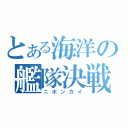 とある海洋の艦隊決戦
ニホンカイ